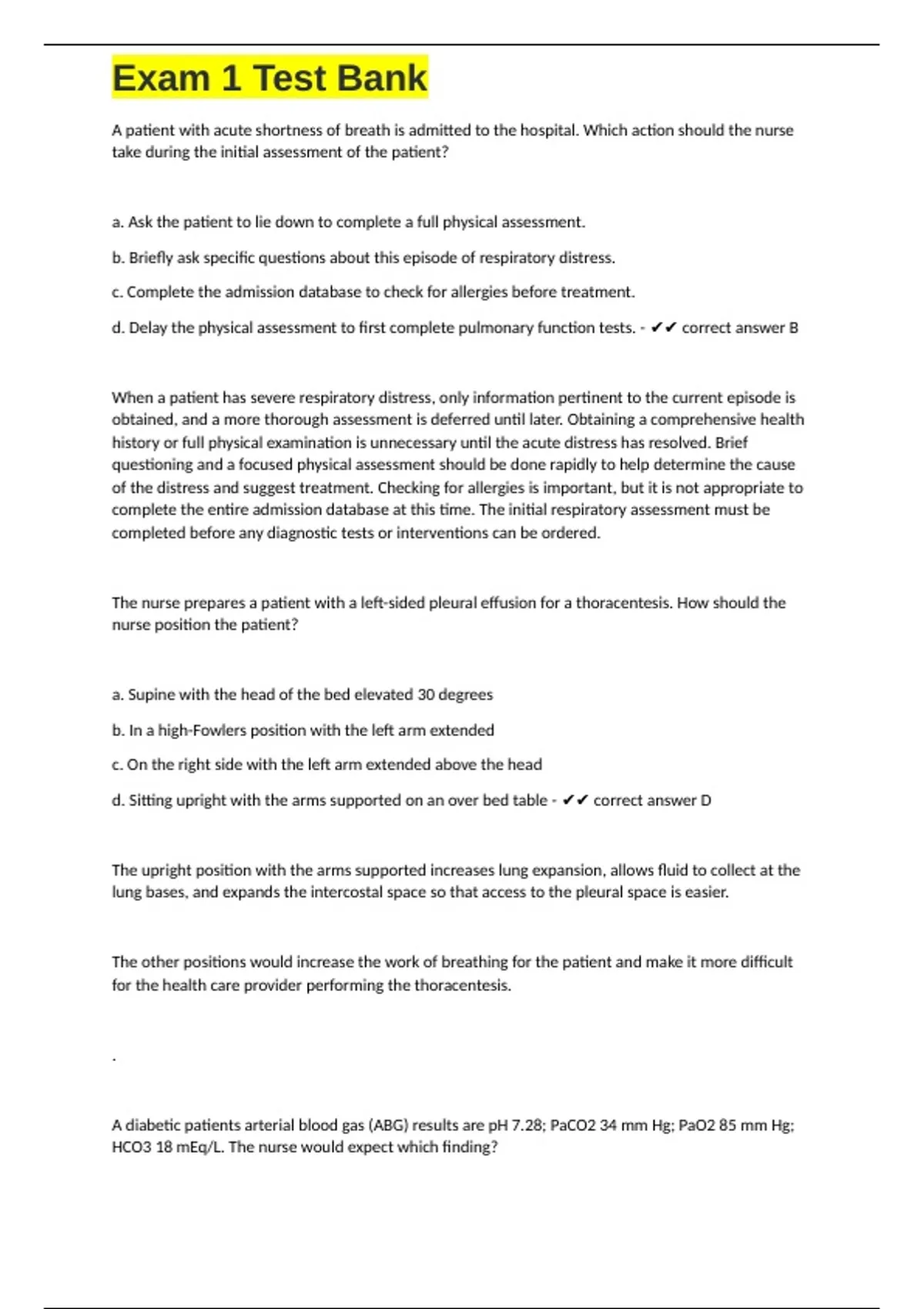 Exam 1 Test Bank

A patient with acute shortness of breath is admitted to the hospital. Which action should the nurse take during the initial assessment of the patient?

a. Ask the patient to lie down to complete a full physical assessment.

b. Briefly ask specific questions about this episode of respiratory distress.

c. Complete the admission database to check for allergies before treatment.

d. Delay the physical assessment to first complete pulmonary function tests. - ✔✔ correct answer B

When a patient has severe respiratory distress, only information pertinent to the current episode is obtained, and a more thorough assessment is deferred until later. Obtaining a comprehensive health history or full physical examination is unnecessary until the acute distress has resolved. Brief questioning and a focused physical assessment should be done rapidly to help determine the cause of the distress and suggest treatment. Checking for allergies is important, but it is not appropriate to complete the entire admission database at this time. The initial respiratory assessment must be completed before any diagnostic tests or interventions can be ordered.

The nurse prepares a patient with a left-sided pleural effusion for a thoracentesis. How should the nurse position the patient?

a. Supine with the head of the bed elevated 30 degrees

b. In a high-Fowlers position with the left arm extended

c. On the right side with the left arm extended above the head

d. Sitting upright with the arms supported on an over bed table - ✔✔ correct answer D

The upright position with the arms supported increases lung expansion, allows fluid to collect at the lung bases, and expands the intercostal space so that access to the pleural space is easier.

The other positions would increase the work of breathing for the patient and make it more difficult for the health care provider performing the thoracentesis.

.

A diabetic patients arterial blood gas (ABG) results are pH 7.28; PaCO2 34 mm Hg; PaO2 85 mm Hg; HCO3 18 mEq/L. The nurse would expect which finding?